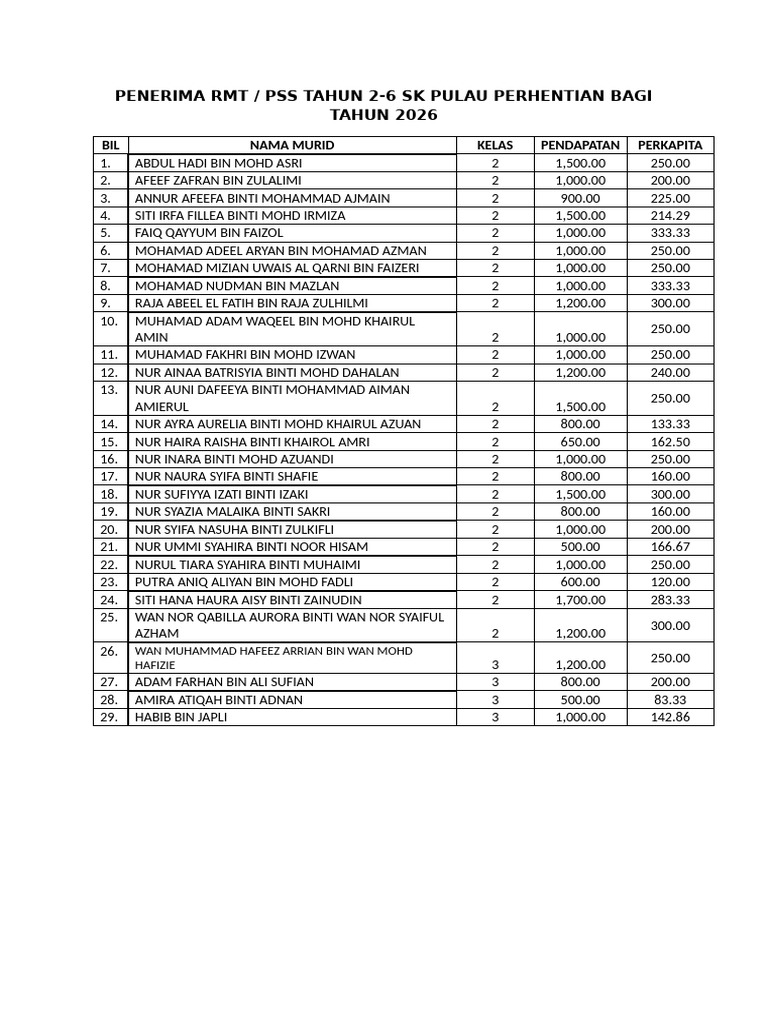 PENERIMA RMT / PSS TAHUN 2-6 SK PULAU PERHENTIAN BAGI TAHUN 2026

| BIL | NAMA MURID | KELAS | PENDAPATAN | PERKAPITA |
|---|---|---|---|---|
| 1. | ABDUL HADI BIN MOHD ASRI | 2 | 1,500.00 | 250.00 |
| 2. | AFEEF ZAFRAN BIN ZULALIMI | 2 | 1,000.00 | 200.00 |
| 3. | ANNUR AFEEFA BINTI MOHAMMAD AJMAIN | 2 | 900.00 | 225.00 |
| 4. | SITI IRFA FILLEA BINTI MOHD IRMIZA | 2 | 1,500.00 | 214.29 |
| 5. | FAIQ QAYYUM BIN FAIZOL | 2 | 1,000.00 | 333.33 |
| 6. | MOHAMAD ADEEL ARYAN BIN MOHAMAD AZMAN | 2 | 1,000.00 | 250.00 |
| 7. | MOHAMAD MIZIAN UWAIS AL QARNI BIN FAIZERI | 2 | 1,000.00 | 250.00 |
| 8. | MOHAMAD NUDMAN BIN MAZLAN | 2 | 1,000.00 | 333.33 |
| 9. | RAJA ABEEL EL FATIH BIN RAJA ZULHILMI | 2 | 1,200.00 | 300.00 |
| 10. | MUHAMAD ADAM WAQEEL BIN MOHD KHAIRUL AMIN | 2 | 1,000.00 | 250.00 |
| 11. | MUHAMAD FAKHRI BIN MOHD IZWAN | 2 | 1,000.00 | 250.00 |
| 12. | NUR AINAA BATRISYIA BINTI MOHD DAHALAN | 2 | 1,200.00 | 240.00 |
| 13. | NUR AUNI DAFEEYA BINTI MOHAMMAD AIMAN AMIERUL | 2 | 1,500.00 | 250.00 |
| 14. | NUR AYRA AURELIA BINTI MOHD KHAIRUL AZUAN | 2 | 800.00 | 133.33 |
| 15. | NUR HAIRA RAISHA BINTI KHAIROL AMRI | 2 | 650.00 | 162.50 |
| 16. | NUR INARA BINTI MOHD AZUANDI | 2 | 1,000.00 | 250.00 |
| 17. | NUR NAURA SYIFA BINTI SHAFIE | 2 | 800.00 | 160.00 |
| 18. | NUR SUFIYYA IZATI BINTI IZAKI | 2 | 1,500.00 | 300.00 |
| 19. | NUR SYAZIA MALAIKA BINTI SAKRI | 2 | 800.00 | 160.00 |
| 20. | NUR SYIFA NASUHA BINTI ZULKIFLI | 2 | 1,000.00 | 200.00 |
| 21. | NUR UMMI SYAHIRA BINTI NOOR HISAM | 2 | 500.00 | 166.67 |
| 22. | NURUL TIARA SYAHIRA BINTI MUHAIMI | 2 | 1,000.00 | 250.00 |
| 23. | PUTRA ANIQ ALIYAN BIN MOHD FADLI | 2 | 600.00 | 120.00 |
| 24. | SITI HANA HAURA AISY BINTI ZAINUDIN | 2 | 1,700.00 | 283.33 |
| 25. | WAN NOR QABILLA AURORA BINTI WAN NOR SYAIFUL AZHAM | 2 | 1,200.00 | 300.00 |
| 26. | WAN MUHAMMAD HAFEEZ ARRIAN BIN WAN MOHD HAFIZIE | 3 | 1,200.00 | 250.00 |
| 27. | ADAM FARHAN BIN ALI SUFIAN | 3 | 800.00 | 200.00 |
| 28. | AMIRA ATIQAH BINTI ADNAN | 3 | 500.00 | 83.33 |
| 29. | HABIB BIN JAPLI | 3 | 1,000.00 | 142.86 |